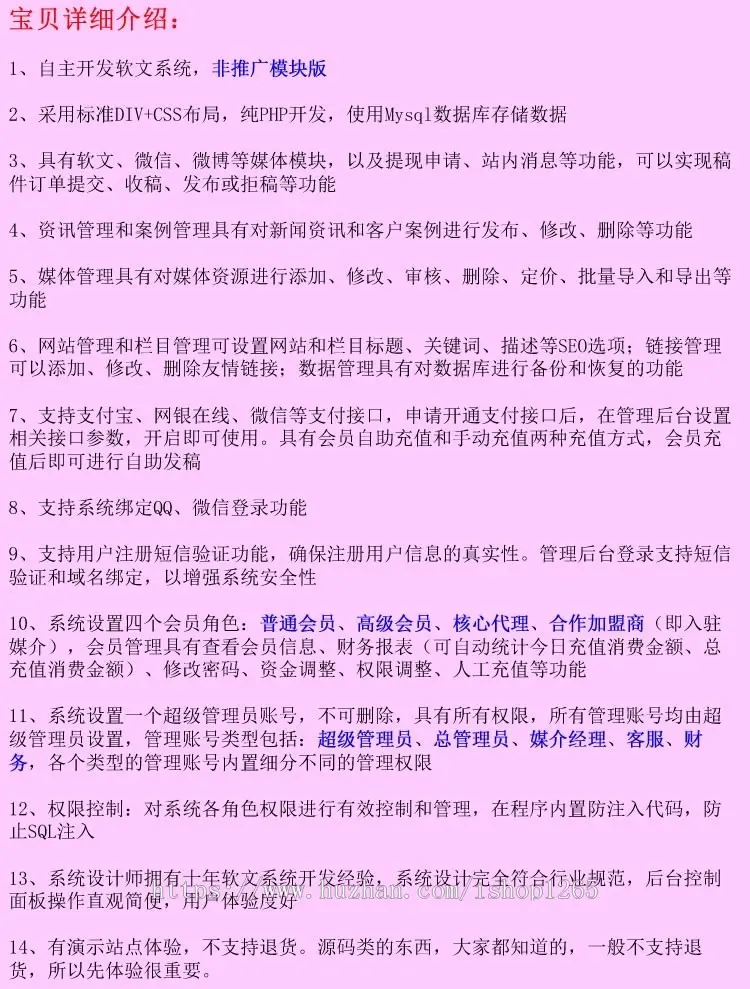 宝贝详细介绍：

1、自主开发软文系统，非推广模块版

2、采用标准DIV+CSS布局，纯PHP开发，使用Mysql数据库存储数据

3、具有软文、微信、微博等媒体模块，以及提现申请、站内消息等功能，可以实现稿件订单提交、收稿、发布或拒稿等功能

4、资讯管理和案例管理具有对新闻资讯和客户案例进行发布、修改、删除等功能

5、媒体管理具有对媒体资源进行添加、修改、审核、删除、定价、批量导入和导出等功能

6、网站管理和栏目管理可设置网站和栏目标题、关键词、描述等SEO选项；链接管理可以添加、修改、删除友情链接；数据管理具有对数据库进行备份和恢复的功能

7、支持支付宝、网银在线、微信等支付接口，申请开通支付接口后，在管理后台设置相关接口参数，开启即可使用。具有会员自助充值和手动充值两种充值方式，会员充值后即可进行自助发稿

8、支持系统绑定QQ、微信登录功能

9、支持用户注册短信验证功能，确保注册用户信息的真实性。管理后台登录支持短信验证和域名绑定，以增强系统安全性

10、系统设置四个会员角色：普通会员、高级会员、核心代理、合作加盟商（即入驻媒介），会员管理具有查看会员信息、财务报表（可自动统计今日充值消费金额、总充值消费金额）、修改密码、资金调整、权限调整、人工充值等功能

11、系统设置一个超级管理员账号，不可删除，具有所有权限，所有管理账号均由超级管理员设置，管理账号类型包括：超级管理员、总管理员、媒介经理、客服、财务，各个类型的管理账号内置细分不同的管理权限

12、权限控制：对系统各角色权限进行有效控制和管理，在程序内置防注入代码，防止SQL注入

13、系统设计师拥有十年软文系统开发经验，系统设计完全符合行业规范，后台控制面板操作直观简便，用户体验度好

https://www.huzhan.com/ishop1265

14、有演示站点体验，不支持退货。源码类的东西，大家都知道的，一般不支持退货，所以先体验很重要。